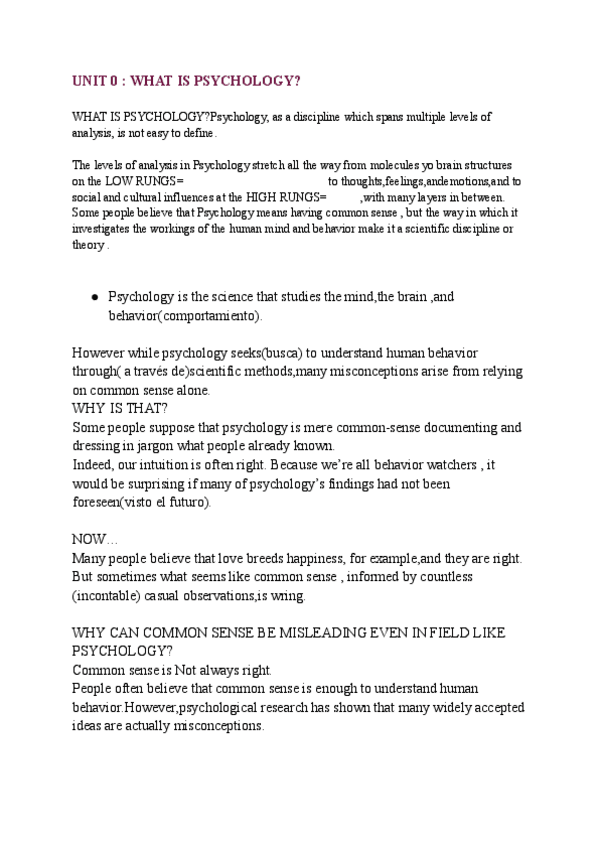 UNIT 0 : WHAT IS PSYCHOLOGY?

WHAT IS PSYCHOLOGY?Psychology, as a discipline which spans multiple levels of analysis, is not easy to define.

The levels of analysis in Psychology stretch all the way from molecules yo brain structures on the LOW RUNGS= to thoughts,feelings,andemotions,and to social and cultural influences at the HIGH RUNGS= ,with many layers in between. Some people believe that Psychology means having common sense , but the way in which it investigates the workings of the human mind and behavior make it a scientific discipline or theory .

● Psychology is the science that studies the mind,the brain ,and behavior(comportamiento).

However while psychology seeks(busca) to understand human behavior through( a través de)scientific methods,many misconceptions arise from relying on common sense alone.
WHY IS THAT?
Some people suppose that psychology is mere common-sense documenting and dressing in jargon what people already known.
Indeed, our intuition is often right. Because we're all behavior watchers , it would be surprising if many of psychology's findings had not been foreseen(visto el futuro).

NOW…
Many people believe that love breeds happiness, for example,and they are right. But sometimes what seems like common sense , informed by countless (incontable) casual observations,is wring.

WHY CAN COMMON SENSE BE MISLEADING EVEN IN FIELD LIKE PSYCHOLOGY?
Common sense is Not always right.
People often believe that common sense is enough to understand human behavior.However,psychological research has shown that many widely accepted ideas are actually misconceptions.